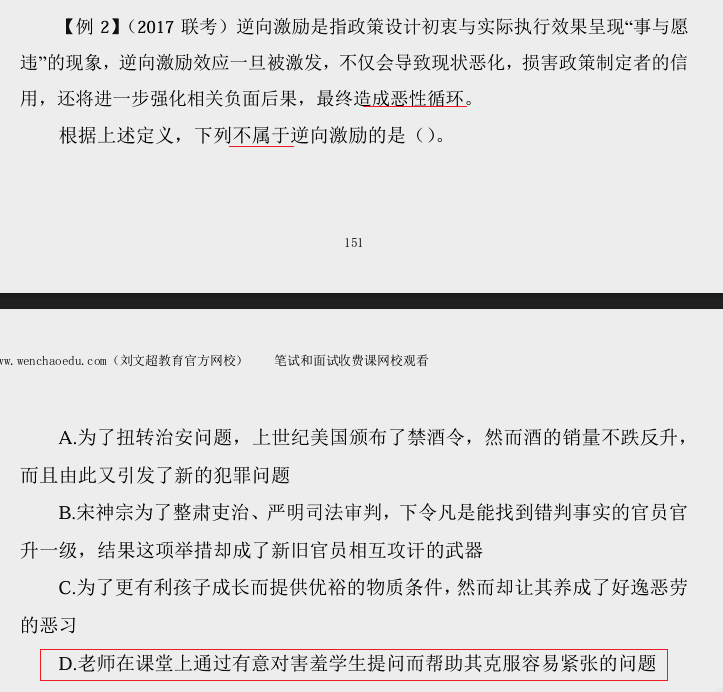 【例 2】（2017 联考）逆向激励是指政策设计初衷与实际执行效果呈现“事与愿违”的现象，逆向激励效应一旦被激发，不仅会导致现状恶化，损害政策制定者的信用，还将进一步强化相关负面后果，最终造成恶性循环。

根据上述定义，下列不属于逆向激励的是（）。

151

ww.wenchaoedu.com（刘文超教育官方网校）　　笔试和面试收费课网校观看

A.为了扭转治安问题，上世纪美国颁布了禁酒令，然而酒的销量不跌反升，而且由此又引发了新的犯罪问题

B.宋神宗为了整肃吏治、严明司法审判，下令凡是能找到错判事实的官员官升一级，结果这项举措却成了新旧官员相互攻讦的武器

C.为了更有利孩子成长而提供优裕的物质条件，然而却让其养成了好逸恶劳的恶习

D.老师在课堂上通过有意对害羞学生提问而帮助其克服容易紧张的问题